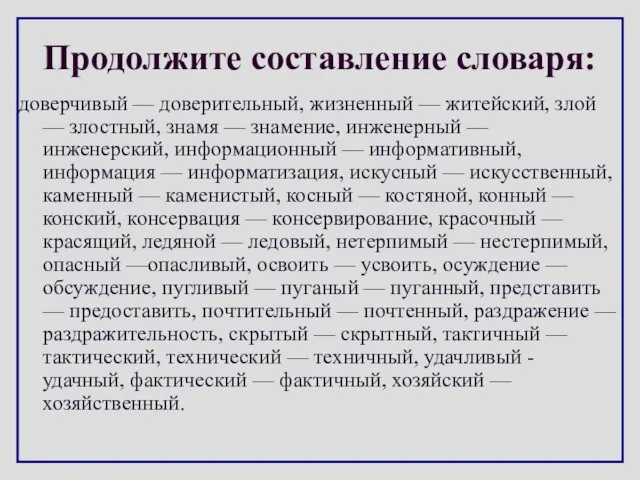 Продолжите составление словаря:

доверчивый — доверительный, жизненный — житейский, злой — злостный, знамя — знамение, инженерный — инженерский, информационный — информативный, информация — информатизация, искусный — искусственный, каменный — каменистый, косный — костяной, конный — конский, консервация — консервирование, красочный — красящий, ледяной — ледовый, нетерпимый — нестерпимый, опасный —опасливый, освоить — усвоить, осуждение — обсуждение, пугливый — пуганый — пуганный, представить — предоставить, почтительный — почтенный, раздражение — раздражительность, скрытый — скрытный, тактичный — тактический, технический — техничный, удачливый - удачный, фактический — фактичный, хозяйский — хозяйственный.